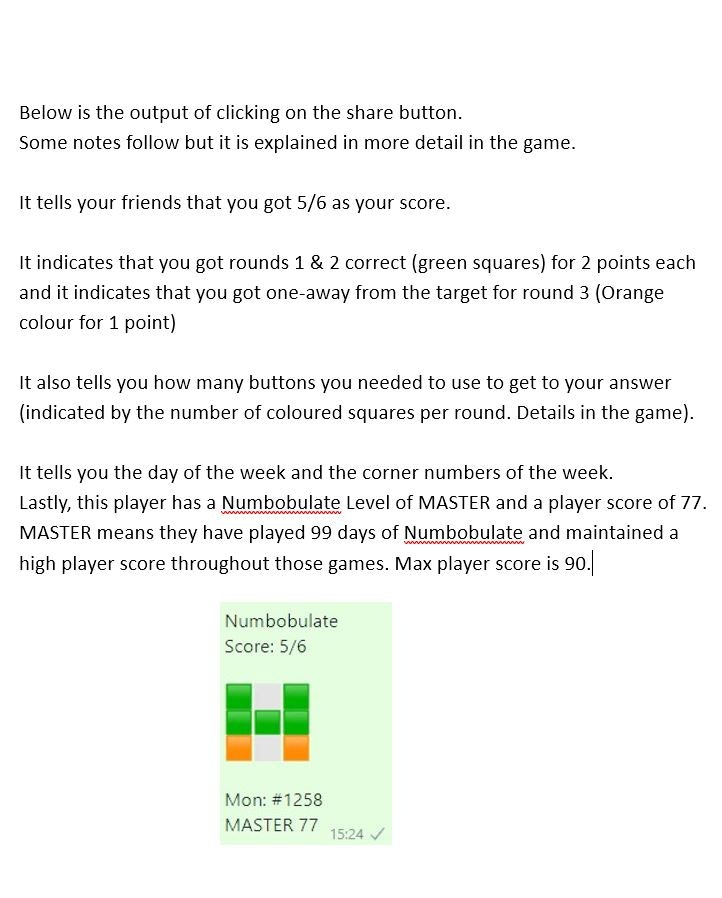 Below is the output of clicking on the share button.
Some notes follow but it is explained in more detail in the game.

It tells your friends that you got 5/6 as your score.

It indicates that you got rounds 1 & 2 correct (green squares) for 2 points each and it indicates that you got one-away from the target for round 3 (Orange colour for 1 point)

It also tells you how many buttons you needed to use to get to your answer (indicated by the number of coloured squares per round. Details in the game).

It tells you the day of the week and the corner numbers of the week.
Lastly, this player has a Numbobulate Level of MASTER and a player score of 77. MASTER means they have played 99 days of Numbobulate and maintained a high player score throughout those games. Max player score is 90.

Numbobulate
Score: 5/6

Mon: #1258
MASTER 77
15:24